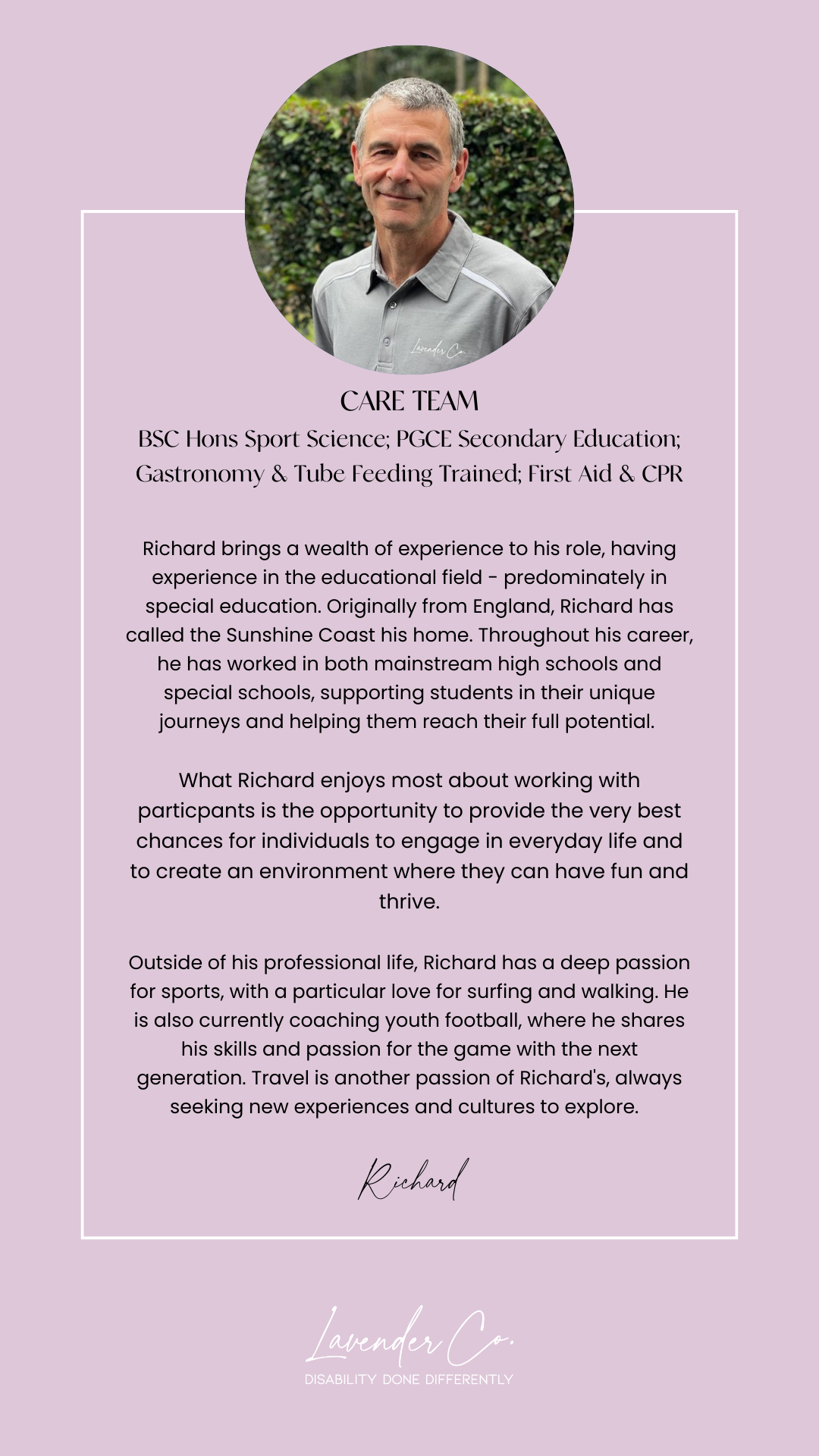 Lavender Co.

CARE TEAM

BSC Hons Sport Science; PGCE Secondary Education; Gastronomy & Tube Feeding Trained; First Aid & CPR

Richard brings a wealth of experience to his role, having experience in the educational field - predominately in special education. Originally from England, Richard has called the Sunshine Coast his home. Throughout his career, he has worked in both mainstream high schools and special schools, supporting students in their unique journeys and helping them reach their full potential.

What Richard enjoys most about working with particpants is the opportunity to provide the very best chances for individuals to engage in everyday life and to create an environment where they can have fun and thrive.

Outside of his professional life, Richard has a deep passion for sports, with a particular love for surfing and walking. He is also currently coaching youth football, where he shares his skills and passion for the game with the next generation. Travel is another passion of Richard's, always seeking new experiences and cultures to explore.

Richard

Lavender Co.
DISABILITY DONE DIFFERENTLY